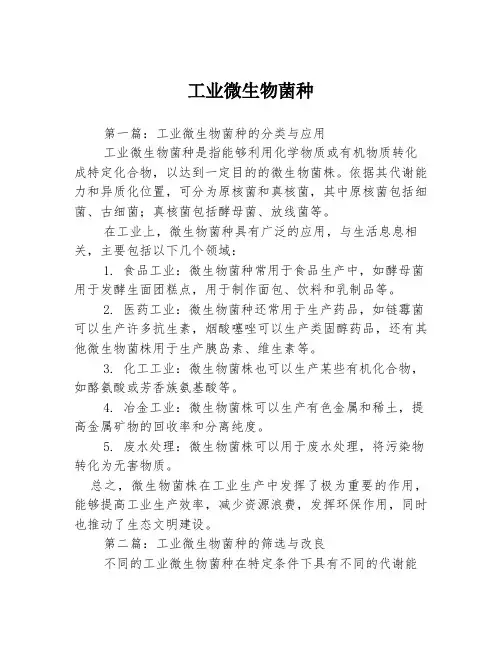 工业微生物菌种

第一篇：工业微生物菌种的分类与应用

工业微生物菌种是指能够利用化学物质或有机物质转化成特定化合物，以达到一定目的的微生物菌株。依据其代谢能力和异质化位置，可分为原核菌和真核菌，其中原核菌包括细菌、古细菌；真核菌包括酵母菌、放线菌等。

在工业上，微生物菌种具有广泛的应用，与生活息息相关，主要包括以下几个领域：

1. 食品工业：微生物菌种常用于食品生产中，如酵母菌用于发酵生面团糕点，用于制作面包、饮料和乳制品等。

2. 医药工业：微生物菌种还常用于生产药品，如链霉菌可以生产许多抗生素，烟酸噻唑可以生产类固醇药品，还有其他微生物菌株用于生产胰岛素、维生素等。

3. 化工工业：微生物菌株也可以生产某些有机化合物，如酪氨酸或芳香族氨基酸等。

4. 冶金工业：微生物菌株可以生产有色金属和稀土，提高金属矿物的回收率和分离纯度。

5. 废水处理：微生物菌株可以用于废水处理，将污染物转化为无害物质。

总之，微生物菌株在工业生产中发挥了极为重要的作用，能够提高工业生产效率，减少资源浪费，发挥环保作用，同时也推动了生态文明建设。

第二篇：工业微生物菌种的筛选与改良

不同的工业微生物菌种在特定条件下具有不同的代谢能